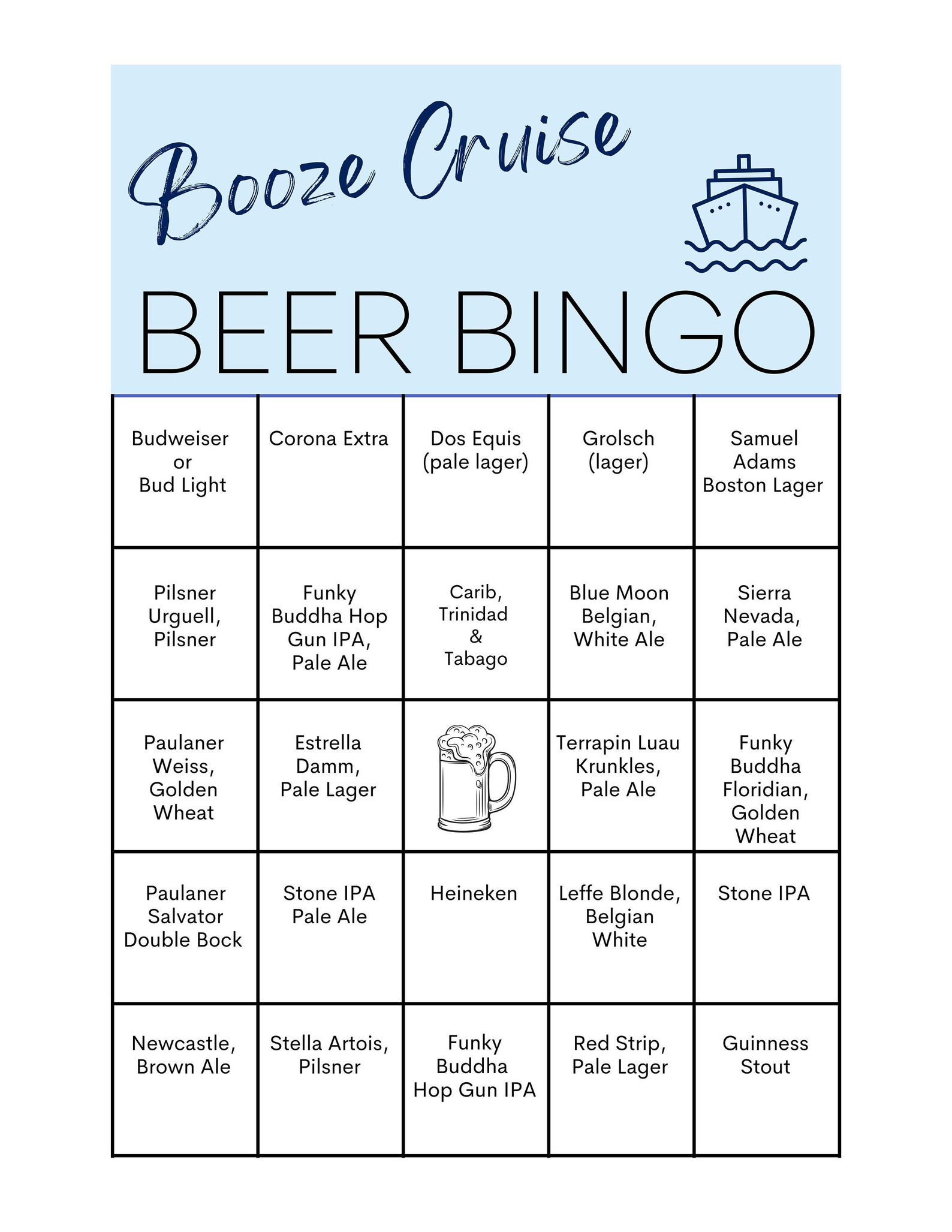 Booze Cruise

BEER BINGO

| | | | | |
|---|---|---|---|---|
| Budweiser or Bud Light | Corona Extra | Dos Equis (pale lager) | Grolsch (lager) | Samuel Adams Boston Lager |
| Pilsner Urguell, Pilsner | Funky Buddha Hop Gun IPA, Pale Ale | Carib, Trinidad & Tabago | Blue Moon Belgian, White Ale | Sierra Nevada, Pale Ale |
| Paulaner Weiss, Golden Wheat | Estrella Damm, Pale Lager | | Terrapin Luau Krunkles, Pale Ale | Funky Buddha Floridian, Golden Wheat |
| Paulaner Salvator Double Bock | Stone IPA Pale Ale | Heineken | Leffe Blonde, Belgian White | Stone IPA |
| Newcastle, Brown Ale | Stella Artois, Pilsner | Funky Buddha Hop Gun IPA | Red Strip, Pale Lager | Guinness Stout |